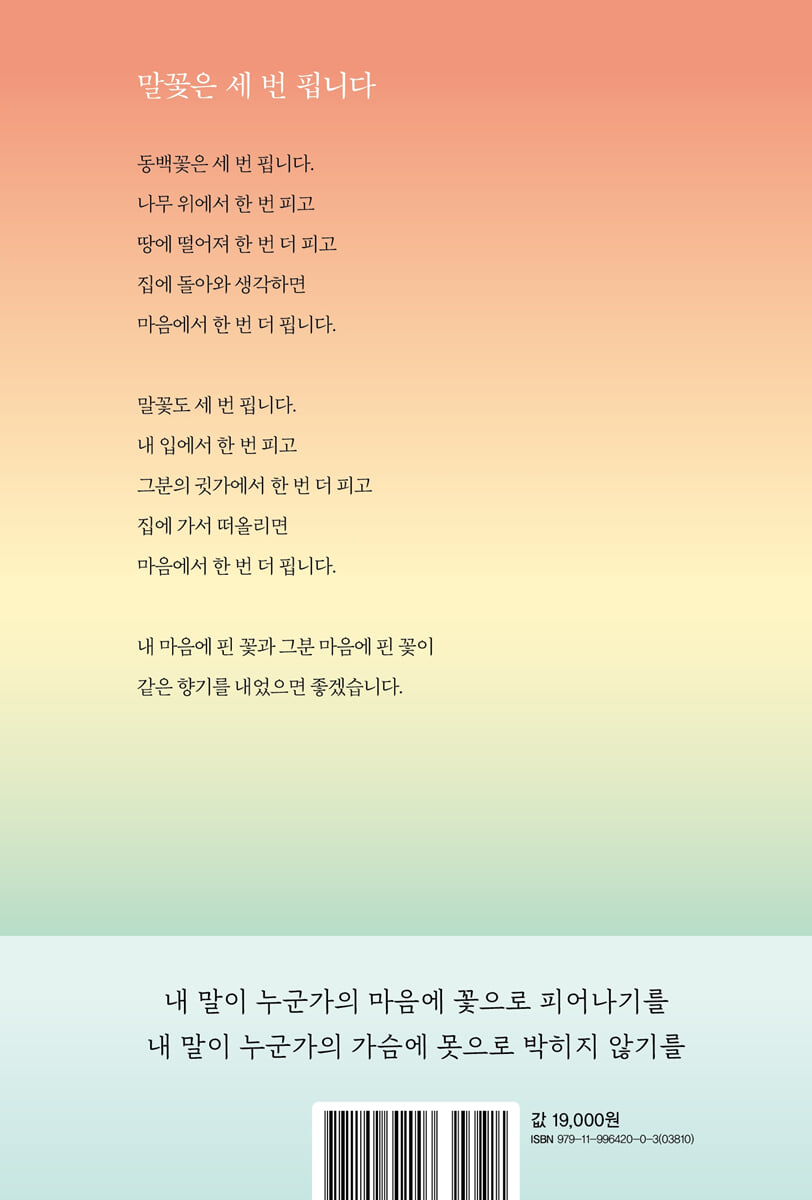 말꽃은 세 번 핍니다

동백꽃은 세 번 핍니다.
나무 위에서 한 번 피고
땅에 떨어져 한 번 더 피고
집에 돌아와 생각하면
마음에서 한 번 더 핍니다.

말꽃도 세 번 핍니다.
내 입에서 한 번 피고
그분의 귓가에서 한 번 더 피고
집에 가서 떠올리면
마음에서 한 번 더 핍니다.

내 마음에 핀 꽃과 그분 마음에 핀 꽃이
같은 향기를 내었으면 좋겠습니다.

내 말이 누군가의 마음에 꽃으로 피어나기를
내 말이 누군가의 가슴에 못으로 박히지 않기를

값 19,000원
ISBN 979-11-996420-0-3(03810)